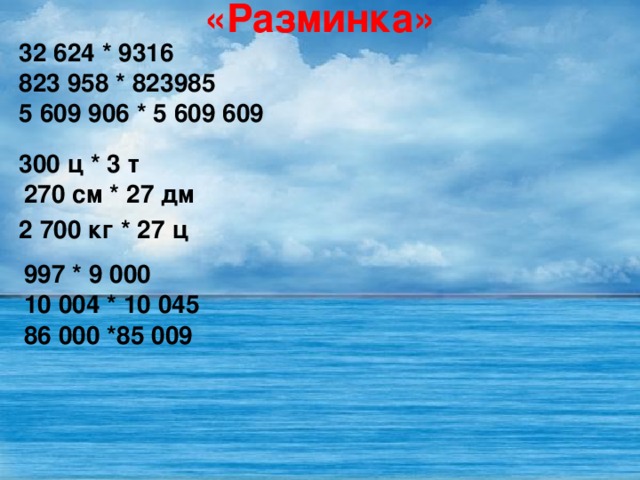 «Разминка»

32 624 * 9316
823 958 * 823985
5 609 906 * 5 609 609

300 ц * 3 т
270 см * 27 дм
2 700 кг * 27 ц

997 * 9 000
10 004 * 10 045
86 000 *85 009